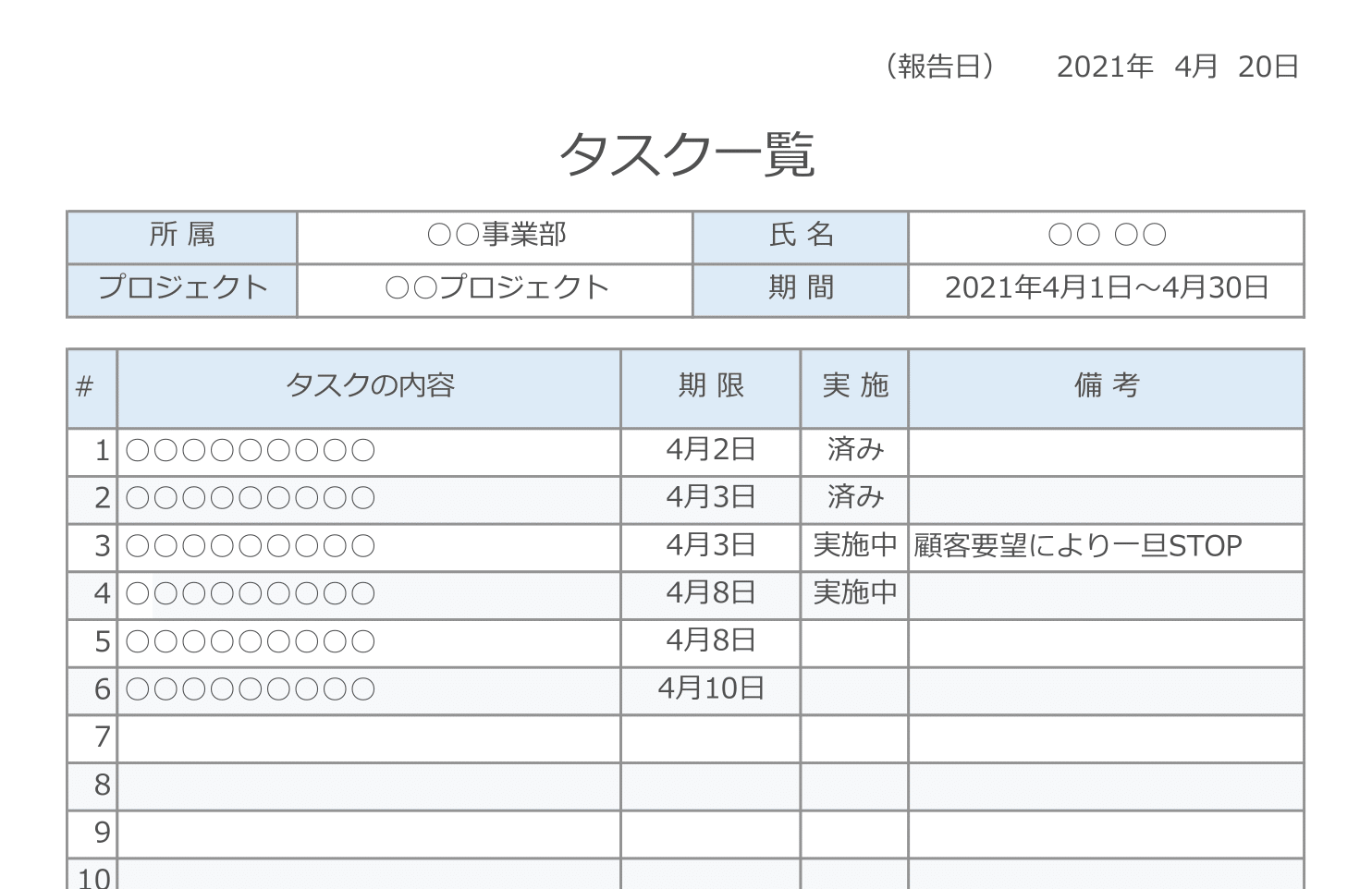 （報告日）　2021年　4月　20日

タスク一覧

| 所 属 | ○○事業部 | 氏 名 | ○○ ○○ |
|---|---|---|---|
| プロジェクト | ○○プロジェクト | 期 間 | 2021年4月1日～4月30日 |

| # | タスクの内容 | 期 限 | 実 施 | 備 考 |
|---|---|---|---|---|
| 1 | ○○○○○○○○○ | 4月2日 | 済み | |
| 2 | ○○○○○○○○○ | 4月3日 | 済み | |
| 3 | ○○○○○○○○○ | 4月3日 | 実施中 | 顧客要望により一旦STOP |
| 4 | ○○○○○○○○○ | 4月8日 | 実施中 | |
| 5 | ○○○○○○○○○ | 4月8日 | | |
| 6 | ○○○○○○○○○ | 4月10日 | | |
| 7 | | | | |
| 8 | | | | |
| 9 | | | | |
| 10 | | | | |